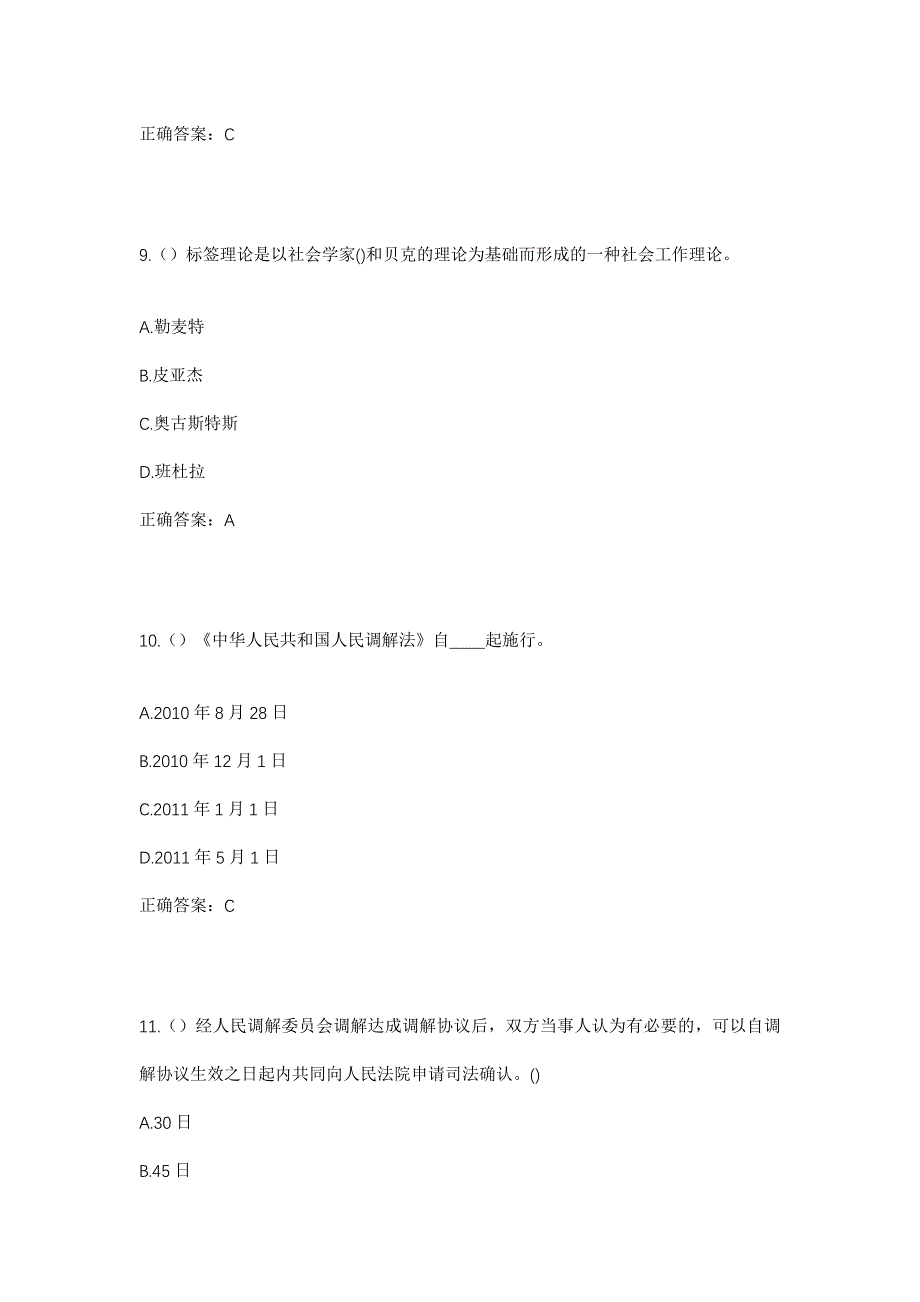 正确答案：C

9.（）标签理论是以社会学家()和贝克的理论为基础而形成的一种社会工作理论。

A.勒麦特

B.皮亚杰

C.奥古斯特斯

D.班杜拉

正确答案：A

10.（）《中华人民共和国人民调解法》自____起施行。

A.2010 年 8 月 28 日

B.2010 年 12 月 1 日

C.2011 年 1 月 1 日

D.2011 年 5 月 1 日

正确答案：C

11.（）经人民调解委员会调解达成调解协议后，双方当事人认为有必要的，可以自调解协议生效之日起内共同向人民法院申请司法确认。()

A.30 日

B.45 日